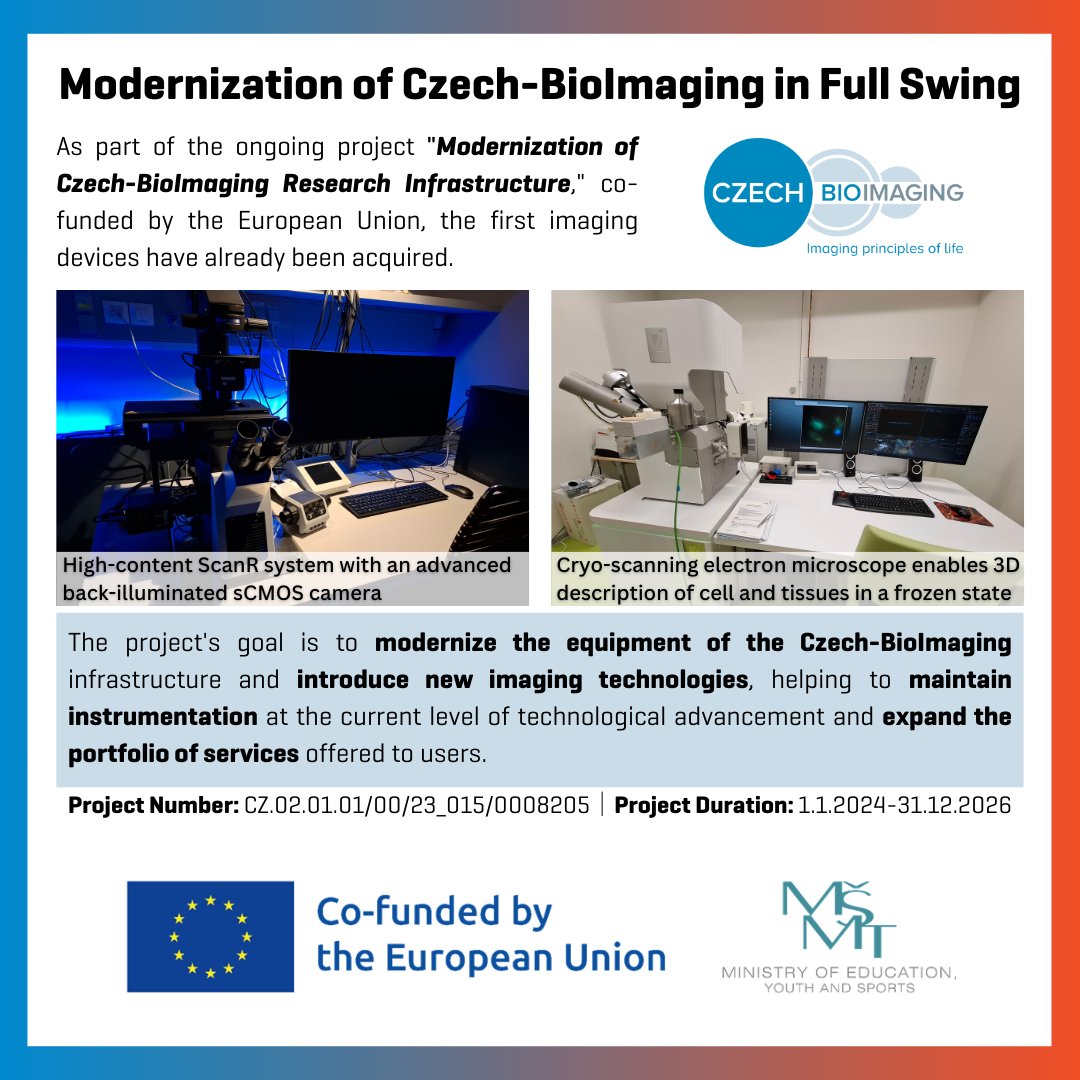 Modernization of Czech-BioImaging in Full Swing

As part of the ongoing project "Modernization of Czech-BioImaging Research Infrastructure," co-funded by the European Union, the first imaging devices have already been acquired.

CZECH BIOIMAGING
Imaging principles of life

High-content ScanR system with an advanced back-illuminated sCMOS camera

Cryo-scanning electron microscope enables 3D description of cell and tissues in a frozen state

The project's goal is to modernize the equipment of the Czech-BioImaging infrastructure and introduce new imaging technologies, helping to maintain instrumentation at the current level of technological advancement and expand the portfolio of services offered to users.

Project Number: CZ.02.01.01/00/23_015/0008205 | Project Duration: 1.1.2024-31.12.2026

Co-funded by the European Union

MŠMT
MINISTRY OF EDUCATION, YOUTH AND SPORTS